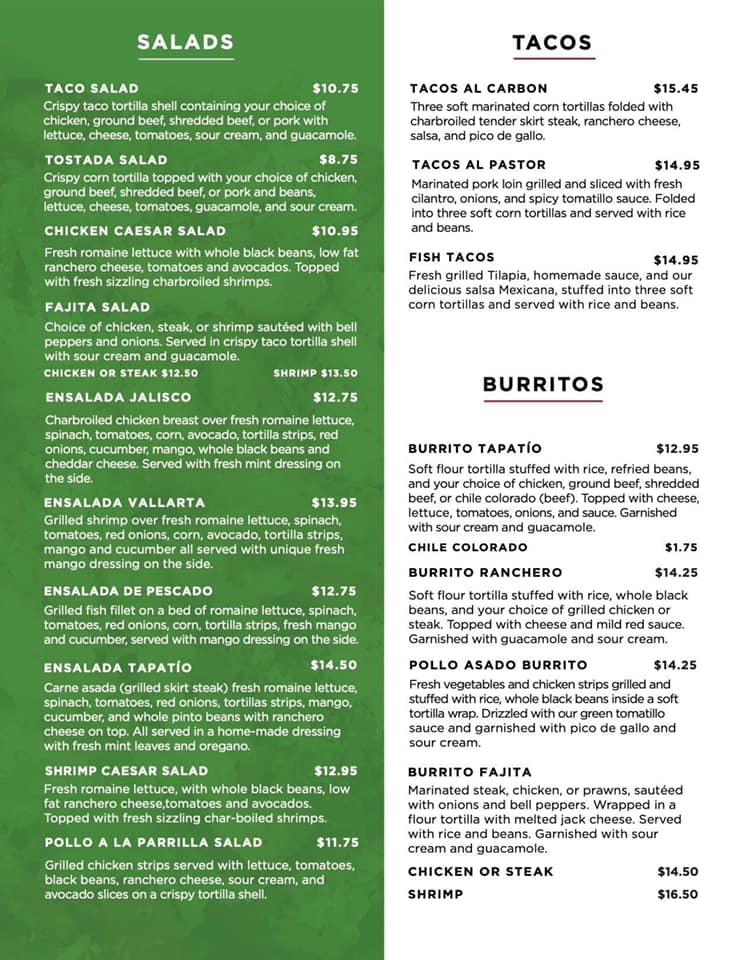 SALADS

TACO SALAD $10.75
Crispy taco tortilla shell containing your choice of chicken, ground beef, shredded beef, or pork with lettuce, cheese, tomatoes, sour cream, and guacamole.

TOSTADA SALAD $8.75
Crispy corn tortilla topped with your choice of chicken, ground beef, shredded beef, or pork and beans, lettuce, cheese, tomatoes, guacamole, and sour cream.

CHICKEN CAESAR SALAD $10.95
Fresh romaine lettuce with whole black beans, low fat ranchero cheese, tomatoes and avocados. Topped with fresh sizzling charbroiled shrimps.

FAJITA SALAD
Choice of chicken, steak, or shrimp sautéed with bell peppers and onions. Served in crispy taco tortilla shell with sour cream and guacamole.
CHICKEN OR STEAK $12.50 SHRIMP $13.50

ENSALADA JALISCO $12.75
Charbroiled chicken breast over fresh romaine lettuce, spinach, tomatoes, corn, avocado, tortilla strips, red onions, cucumber, mango, whole black beans and cheddar cheese. Served with fresh mint dressing on the side.

ENSALADA VALLARTA $13.95
Grilled shrimp over fresh romaine lettuce, spinach, tomatoes, red onions, corn, avocado, tortilla strips, mango and cucumber all served with unique fresh mango dressing on the side.

ENSALADA DE PESCADO $12.75
Grilled fish fillet on a bed of romaine lettuce, spinach, tomatoes, red onions, corn, tortilla strips, fresh mango and cucumber, served with mango dressing on the side.

ENSALADA TAPATÍO $14.50
Carne asada (grilled skirt steak) fresh romaine lettuce, spinach, tomatoes, red onions, tortillas strips, mango, cucumber, and whole pinto beans with ranchero cheese on top. All served in a home-made dressing with fresh mint leaves and oregano.

SHRIMP CAESAR SALAD $12.95
Fresh romaine lettuce, with whole black beans, low fat ranchero cheese,tomatoes and avocados. Topped with fresh sizzling char-boiled shrimps.

POLLO A LA PARRILLA SALAD $11.75
Grilled chicken strips served with lettuce, tomatoes, black beans, ranchero cheese, sour cream, and avocado slices on a crispy tortilla shell.

TACOS

TACOS AL CARBON $15.45
Three soft marinated corn tortillas folded with charbroiled tender skirt steak, ranchero cheese, salsa, and pico de gallo.

TACOS AL PASTOR $14.95
Marinated pork loin grilled and sliced with fresh cilantro, onions, and spicy tomatillo sauce. Folded into three soft corn tortillas and served with rice and beans.

FISH TACOS $14.95
Fresh grilled Tilapia, homemade sauce, and our delicious salsa Mexicana, stuffed into three soft corn tortillas and served with rice and beans.

BURRITOS

BURRITO TAPATÍO $12.95
Soft flour tortilla stuffed with rice, refried beans, and your choice of chicken, ground beef, shredded beef, or chile colorado (beef). Topped with cheese, lettuce, tomatoes, onions, and sauce. Garnished with sour cream and guacamole.
CHILE COLORADO $1.75

BURRITO RANCHERO $14.25
Soft flour tortilla stuffed with rice, whole black beans, and your choice of grilled chicken or steak. Topped with cheese and mild red sauce. Garnished with guacamole and sour cream.

POLLO ASADO BURRITO $14.25
Fresh vegetables and chicken strips grilled and stuffed with rice, whole black beans inside a soft tortilla wrap. Drizzled with our green tomatillo sauce and garnished with pico de gallo and sour cream.

BURRITO FAJITA
Marinated steak, chicken, or prawns, sautéed with onions and bell peppers. Wrapped in a flour tortilla with melted jack cheese. Served with rice and beans. Garnished with sour cream and guacamole.
CHICKEN OR STEAK $14.50
SHRIMP $16.50